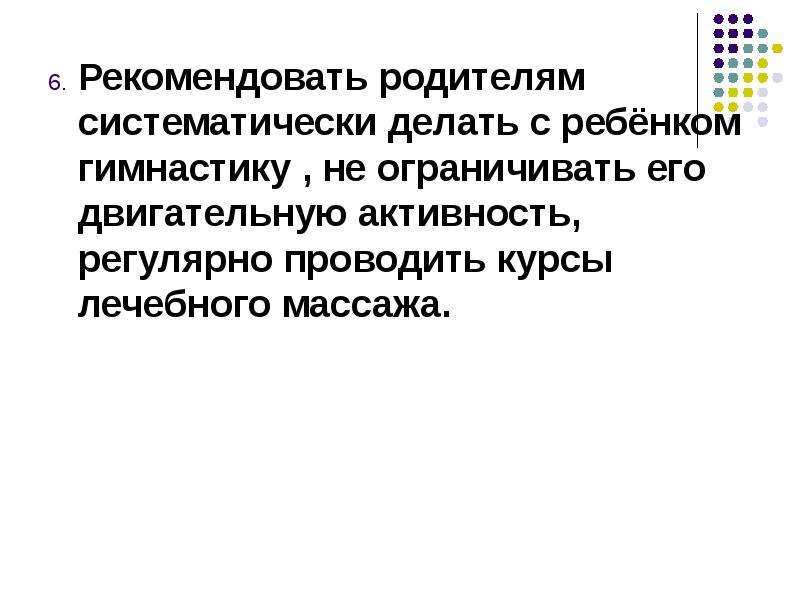 6. Рекомендовать родителям систематически делать с ребёнком гимнастику , не ограничивать его двигательную активность, регулярно проводить курсы лечебного массажа.